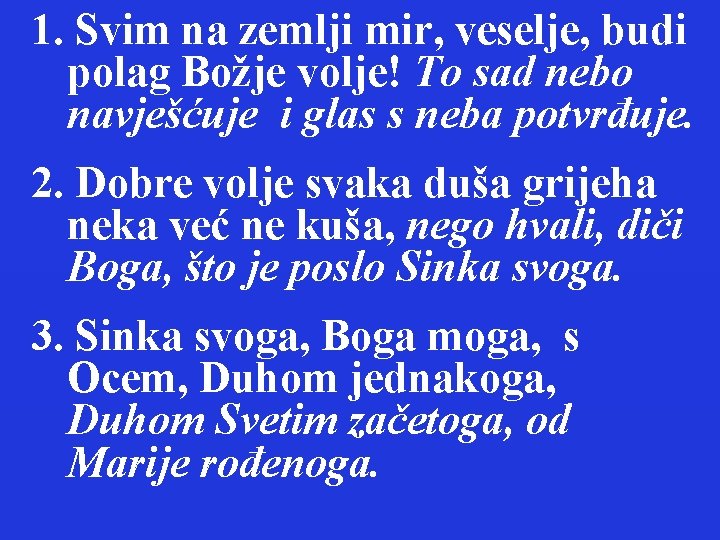 1. Svim na zemlji mir, veselje, budi polag Božje volje! To sad nebo navješćuje  i glas s neba potvrđuje.

2. Dobre volje svaka duša grijeha neka već ne kuša, nego hvali, diči Boga, što je poslo Sinka svoga.

3. Sinka svoga, Boga moga,  s Ocem, Duhom jednakoga, Duhom Svetim začetoga, od Marije rođenoga.